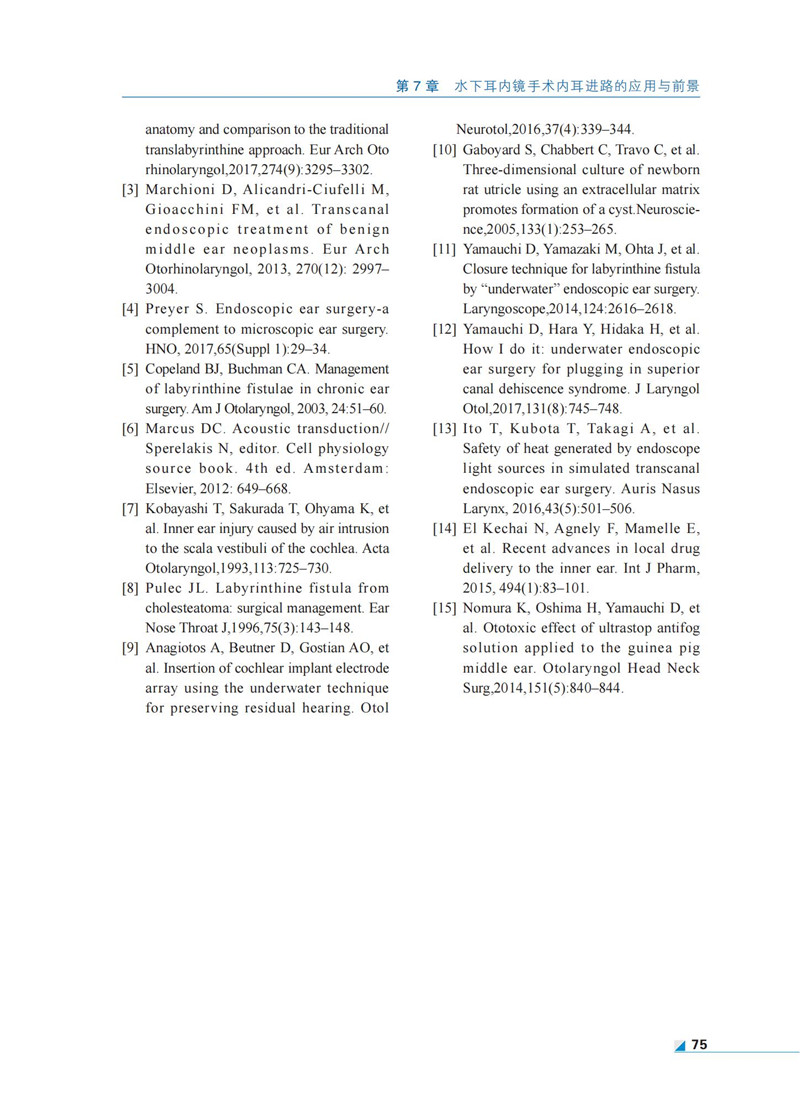 第 7 章　水下耳内镜手术内耳进路的应用与前景

anatomy and comparison to the traditional translabyrinthine approach. Eur Arch Oto rhinolaryngol,2017,274(9):3295–3302.

[3] Marchioni D, Alicandri-Ciufelli M, Gioacchini FM, et al. Transcanal endoscopic treatment of benign middle ear neoplasms. Eur Arch Otorhinolaryngol, 2013, 270(12): 2997–3004.

[4] Preyer S. Endoscopic ear surgery-a complement to microscopic ear surgery. HNO, 2017,65(Suppl 1):29–34.

[5] Copeland BJ, Buchman CA. Management of labyrinthine fistulae in chronic ear surgery. Am J Otolaryngol, 2003, 24:51–60.

[6] Marcus DC. Acoustic transduction// Sperelakis N, editor. Cell physiology source book. 4th ed. Amsterdam: Elsevier, 2012: 649–668.

[7] Kobayashi T, Sakurada T, Ohyama K, et al. Inner ear injury caused by air intrusion to the scala vestibuli of the cochlea. Acta Otolaryngol,1993,113:725–730.

[8] Pulec JL. Labyrinthine fistula from cholesteatoma: surgical management. Ear Nose Throat J,1996,75(3):143–148.

[9] Anagiotos A, Beutner D, Gostian AO, et al. Insertion of cochlear implant electrode array using the underwater technique for preserving residual hearing. Otol Neurotol,2016,37(4):339–344.

[10] Gaboyard S, Chabbert C, Travo C, et al. Three-dimensional culture of newborn rat utricle using an extracellular matrix promotes formation of a cyst.Neuroscience,2005,133(1):253–265.

[11] Yamauchi D, Yamazaki M, Ohta J, et al. Closure technique for labyrinthine fistula by “underwater” endoscopic ear surgery. Laryngoscope,2014,124:2616–2618.

[12] Yamauchi D, Hara Y, Hidaka H, et al. How I do it: underwater endoscopic ear surgery for plugging in superior canal dehiscence syndrome. J Laryngol Otol,2017,131(8):745–748.

[13] Ito T, Kubota T, Takagi A, et al. Safety of heat generated by endoscope light sources in simulated transcanal endoscopic ear surgery. Auris Nasus Larynx, 2016,43(5):501–506.

[14] El Kechai N, Agnely F, Mamelle E, et al. Recent advances in local drug delivery to the inner ear. Int J Pharm, 2015, 494(1):83–101.

[15] Nomura K, Oshima H, Yamauchi D, et al. Ototoxic effect of ultrastop antifog solution applied to the guinea pig middle ear. Otolaryngol Head Neck Surg,2014,151(5):840–844.

75